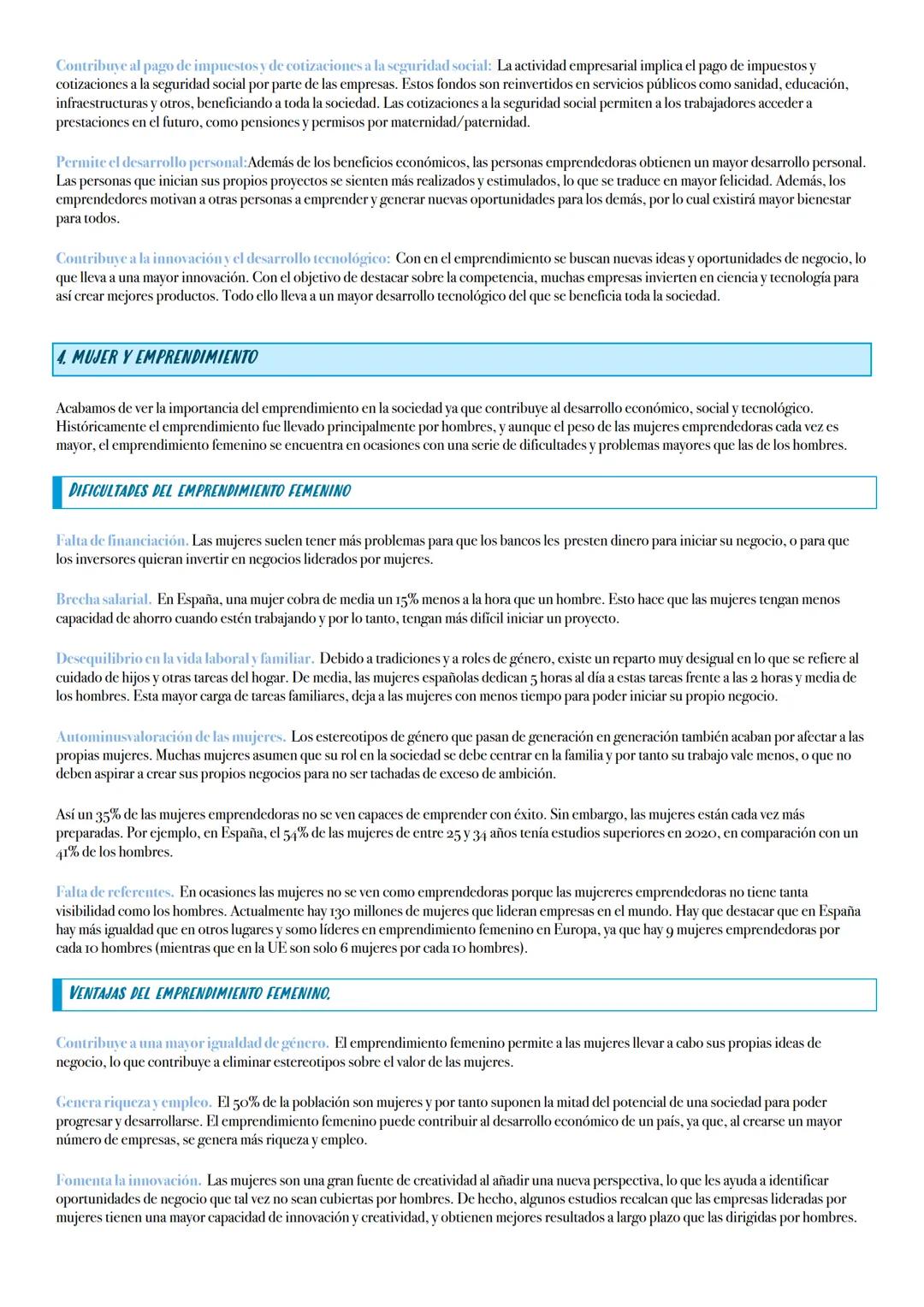 Contribuye al pago de impuestos y de cotizaciones a la seguridad social: La actividad empresarial implica el pago de impuestos y cotizaciones a la seguridad social por parte de las empresas. Estos fondos son reinvertidos en servicios públicos como sanidad, educación, infraestructuras y otros, beneficiando a toda la sociedad. Las cotizaciones a la seguridad social permiten a los trabajadores acceder a prestaciones en el futuro, como pensiones y permisos por maternidad/paternidad.

Permite el desarrollo personal:Además de los beneficios económicos, las personas emprendedoras obtienen un mayor desarrollo personal. Las personas que inician sus propios proyectos se sienten más realizados y estimulados, lo que se traduce en mayor felicidad. Además, los emprendedores motivan a otras personas a emprender y generar nuevas oportunidades para los demás, por lo cual existirá mayor bienestar para todos.

Contribuye a la innovación y el desarrollo tecnológico: Con en el emprendimiento se buscan nuevas ideas y oportunidades de negocio, lo que lleva a una mayor innovación. Con el objetivo de destacar sobre la competencia, muchas empresas invierten en ciencia y tecnología para así crear mejores productos. Todo ello lleva a un mayor desarrollo tecnológico del que se beneficia toda la sociedad.

4. MUJER Y EMPRENDIMIENTO

Acabamos de ver la importancia del emprendimiento en la sociedad ya que contribuye al desarrollo económico, social y tecnológico. Históricamente el emprendimiento fue llevado principalmente por hombres, y aunque el peso de las mujeres emprendedoras cada vez es mayor, el emprendimiento femenino se encuentra en ocasiones con una serie de dificultades y problemas mayores que las de los hombres.

DIFICULTADES DEL EMPRENDIMIENTO FEMENINO

Falta de financiación. Las mujeres suelen tener más problemas para que los bancos les presten dinero para iniciar su negocio, o para que los inversores quieran invertir en negocios liderados por mujeres.

Brecha salarial. En España, una mujer cobra de media un 15% menos a la hora que un hombre. Esto hace que las mujeres tengan menos capacidad de ahorro cuando estén trabajando y por lo tanto, tengan más difícil iniciar un proyecto.

Desequilibrio en la vida laboral y familiar. Debido a tradiciones y a roles de género, existe un reparto muy desigual en lo que se refiere al cuidado de hijos y otras tareas del hogar. De media, las mujeres españolas dedican 5 horas al día a estas tareas frente a las 2 horas y media de los hombres. Esta mayor carga de tareas familiares, deja a las mujeres con menos tiempo para poder iniciar su propio negocio.

Autominusvaloración de las mujeres. Los estereotipos de género que pasan de generación en generación también acaban por afectar a las propias mujeres. Muchas mujeres asumen que su rol en la sociedad se debe centrar en la familia y por tanto su trabajo vale menos, o que no deben aspirar a crear sus propios negocios para no ser tachadas de exceso de ambición.

Así un 35% de las mujeres emprendedoras no se ven capaces de emprender con éxito. Sin embargo, las mujeres están cada vez más preparadas. Por ejemplo, en España, el 54% de las mujeres de entre 25 y 34 años tenía estudios superiores en 2020, en comparación con un 41% de los hombres.

Falta de referentes. En ocasiones las mujeres no se ven como emprendedoras porque las mujereres emprendedoras no tiene tanta visibilidad como los hombres. Actualmente hay 130 millones de mujeres que lideran empresas en el mundo. Hay que destacar que en España hay más igualdad que en otros lugares y somo líderes en emprendimiento femenino en Europa, ya que hay 9 mujeres emprendedoras por cada 10 hombres (mientras que en la UE son solo 6 mujeres por cada 10 hombres).

VENTAJAS DEL EMPRENDIMIENTO FEMENINO.

Contribuye a una mayor igualdad de género. El emprendimiento femenino permite a las mujeres llevar a cabo sus propias ideas de negocio, lo que contribuye a eliminar estereotipos sobre el valor de las mujeres.

Genera riqueza y empleo. El 50% de la población son mujeres y por tanto suponen la mitad del potencial de una sociedad para poder progresar y desarrollarse. El emprendimiento femenino puede contribuir al desarrollo económico de un país, ya que, al crearse un mayor número de empresas, se genera más riqueza y empleo.

Fomenta la innovación. Las mujeres son una gran fuente de creatividad al añadir una nueva perspectiva, lo que les ayuda a identificar oportunidades de negocio que tal vez no sean cubiertas por hombres. De hecho, algunos estudios recalcan que las empresas lideradas por mujeres tienen una mayor capacidad de innovación y creatividad, y obtienen mejores resultados a largo plazo que las dirigidas por hombres.